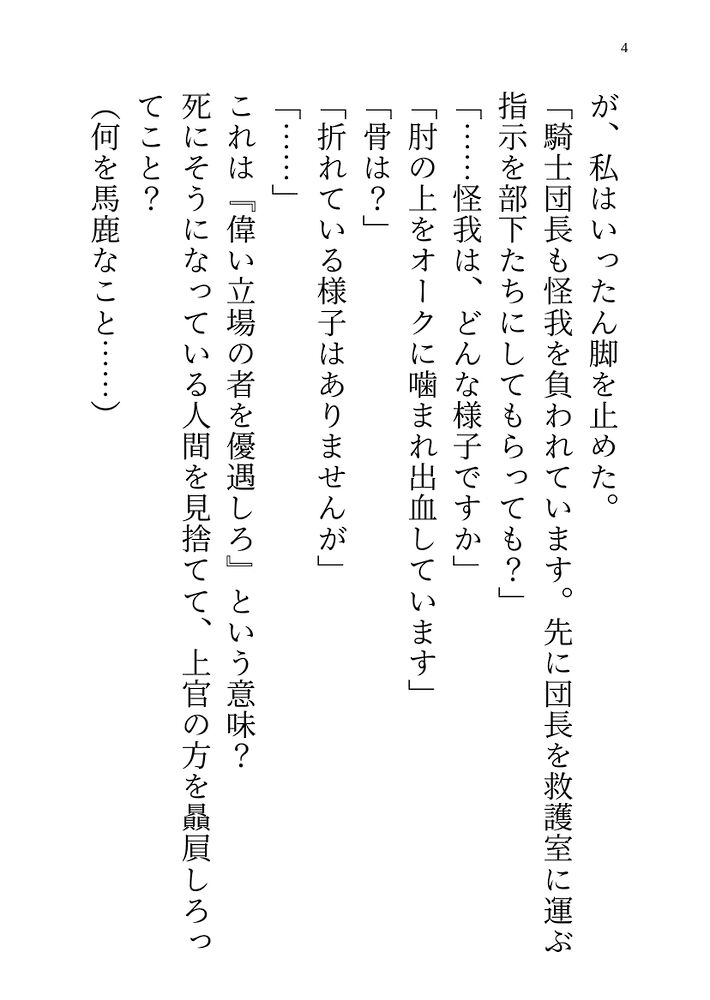 4

が、私はいったん脚を止めた。

「騎士団長も怪我を負われています。先に団長を救護室に運ぶ指示を部下たちにしてもらっても？」

「……怪我は、どんな様子ですか」

「肘の上をオークに噛まれ出血しています」

「骨は？」

「折れている様子はありませんが」

「……」

これは『偉い立場の者を優遇しろ』という意味？　死にそうになっている人間を見捨てて、上官の方を贔屓しろってこと？

(何を馬鹿なこと……)